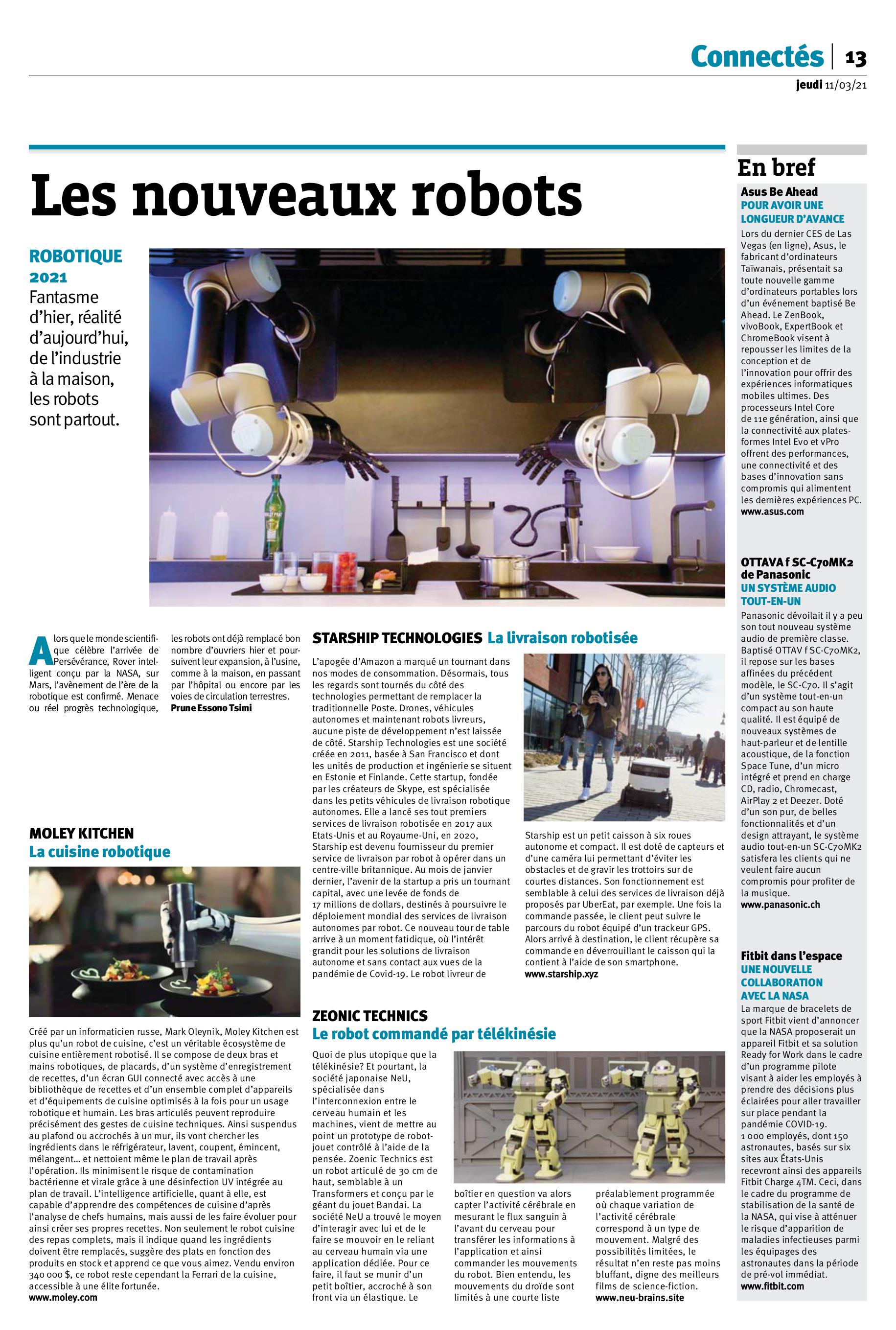 Connectés | 13
jeudi 11/03/21

Les nouveaux robots

ROBOTIQUE 2021
Fantasme d'hier, réalité d'aujourd'hui, de l'industrie à la maison, les robots sont partout.

Alors que le monde scientifique célèbre l'arrivée de Persévérance, Rover intelligent conçu par la NASA, sur Mars, l'avènement de l'ère de la robotique est confirmé. Menace ou réel progrès technologique, les robots ont déjà remplacé bon nombre d'ouvriers hier et poursuivent leur expansion, à l'usine, comme à la maison, en passant par l'hôpital ou encore par les voies de circulation terrestres.
Prune Essono Tsimi

MOLEY KITCHEN
La cuisine robotique

Créé par un informaticien russe, Mark Oleynik, Moley Kitchen est plus qu'un robot de cuisine, c'est un véritable écosystème de cuisine entièrement robotisé. Il se compose de deux bras et mains robotiques, de placards, d'un système d'enregistrement de recettes, d'un écran GUI connecté avec accès à une bibliothèque de recettes et d'un ensemble complet d'appareils et d'équipements de cuisine optimisés à la fois pour un usage robotique et humain. Les bras articulés peuvent reproduire précisément des gestes de cuisine techniques. Ainsi suspendus au plafond ou accrochés à un mur, ils vont chercher les ingrédients dans le réfrigérateur, lavent, coupent, émincent, mélangent… et nettoient même le plan de travail après l'opération. Ils minimisent le risque de contamination bactérienne et virale grâce à une désinfection UV intégrée au plan de travail. L'intelligence artificielle, quant à elle, est capable d'apprendre des compétences de cuisine d'après l'analyse de chefs humains, mais aussi de les faire évoluer pour ainsi créer ses propres recettes. Non seulement le robot cuisine des repas complets, mais il indique quand les ingrédients doivent être remplacés, suggère des plats en fonction des produits en stock et apprend ce que vous aimez. Vendu environ 340 000 $, ce robot reste cependant la Ferrari de la cuisine, accessible à une élite fortunée.
www.moley.com

STARSHIP TECHNOLOGIES La livraison robotisée

L'apogée d'Amazon a marqué un tournant dans nos modes de consommation. Désormais, tous les regards sont tournés du côté des technologies permettant de remplacer la traditionnelle Poste. Drones, véhicules autonomes et maintenant robots livreurs, aucune piste de développement n'est laissée de côté. Starship Technologies est une société créée en 2011, basée à San Francisco et dont les unités de production et ingénierie se situent en Estonie et Finlande. Cette startup, fondée par les créateurs de Skype, est spécialisée dans les petits véhicules de livraison robotique autonomes. Elle a lancé ses tout premiers services de livraison robotisée en 2017 aux Etats-Unis et au Royaume-Uni, en 2020, Starship est devenu fournisseur du premier service de livraison par robot à opérer dans un centre-ville britannique. Au mois de janvier dernier, l'avenir de la startup a pris un tournant capital, avec une levée de fonds de 17 millions de dollars, destinés à poursuivre le déploiement mondial des services de livraison autonomes par robot. Ce nouveau tour de table arrive à un moment fatidique, où l'intérêt grandit pour les solutions de livraison autonome et sans contact aux vues de la pandémie de Covid-19. Le robot livreur de Starship est un petit caisson à six roues autonome et compact. Il est doté de capteurs et d'une caméra lui permettant d'éviter les obstacles et de gravir les trottoirs sur de courtes distances. Son fonctionnement est semblable à celui des services de livraison déjà proposés par UberEat, par exemple. Une fois la commande passée, le client peut suivre le parcours du robot équipé d'un trackeur GPS. Alors arrivé à destination, le client récupère sa commande en déverrouillant le caisson qui la contient à l'aide de son smartphone.
www.starship.xyz

ZEONIC TECHNICS
Le robot commandé par télékinésie

Quoi de plus utopique que la télékinésie? Et pourtant, la société japonaise NeU, spécialisée dans l'interconnexion entre le cerveau humain et les machines, vient de mettre au point un prototype de robot-jouet contrôlé à l'aide de la pensée. Zoenic Technics est un robot articulé de 30 cm de haut, semblable à un Transformers et conçu par le géant du jouet Bandai. La société NeU a trouvé le moyen d'interagir avec lui et de le faire se mouvoir en le reliant au cerveau humain via une application dédiée. Pour ce faire, il faut se munir d'un petit boîtier, accroché à son front via un élastique. Le boîtier en question va alors capter l'activité cérébrale en mesurant le flux sanguin à l'avant du cerveau pour transférer les informations à l'application et ainsi commander les mouvements du robot. Bien entendu, les mouvements du droïde sont limités à une courte liste préalablement programmée où chaque variation de l'activité cérébrale correspond à un type de mouvement. Malgré des possibilités limitées, le résultat n'en reste pas moins bluffant, digne des meilleurs films de science-fiction.
www.neu-brains.site

En bref

Asus Be Ahead
POUR AVOIR UNE LONGUEUR D'AVANCE
Lors du dernier CES de Las Vegas (en ligne), Asus, le fabricant d'ordinateurs Taïwanais, présentait sa toute nouvelle gamme d'ordinateurs portables lors d'un événement baptisé Be Ahead. Le ZenBook, vivoBook, ExpertBook et ChromeBook visent à repousser les limites de la conception et de l'innovation pour offrir des expériences informatiques mobiles ultimes. Des processeurs Intel Core de 11e génération, ainsi que la connectivité aux plates-formes Intel Evo et vPro offrent des performances, une connectivité et des bases d'innovation sans compromis qui alimentent les dernières expériences PC.
www.asus.com

OTTAVA f SC-C70MK2 de Panasonic
UN SYSTÈME AUDIO TOUT-EN-UN
Panasonic dévoilait il y a peu son tout nouveau système audio de première classe. Baptisé OTTAV f SC-C70MK2, il repose sur les bases affinées du précédent modèle, le SC-C70. Il s'agit d'un système tout-en-un compact au son haute qualité. Il est équipé de nouveaux systèmes de haut-parleur et de lentille acoustique, de la fonction Space Tune, d'un micro intégré et prend en charge CD, radio, Chromecast, AirPlay 2 et Deezer. Doté d'un son pur, de belles fonctionnalités et d'un design attrayant, le système audio tout-en-un SC-C70MK2 satisfera les clients qui ne veulent faire aucun compromis pour profiter de la musique.
www.panasonic.ch

Fitbit dans l'espace
UNE NOUVELLE COLLABORATION AVEC LA NASA
La marque de bracelets de sport Fitbit vient d'annoncer que la NASA proposerait un appareil Fitbit et sa solution Ready for Work dans le cadre d'un programme pilote visant à aider les employés à prendre des décisions plus éclairées pour aller travailler sur place pendant la pandémie COVID-19. 1 000 employés, dont 150 astronautes, basés sur six sites aux États-Unis recevront ainsi des appareils Fitbit Charge 4TM. Ceci, dans le cadre du programme de stabilisation de la santé de la NASA, qui vise à atténuer le risque d'apparition de maladies infectieuses parmi les équipages des astronautes dans la période de pré-vol immédiat.
www.fitbit.com